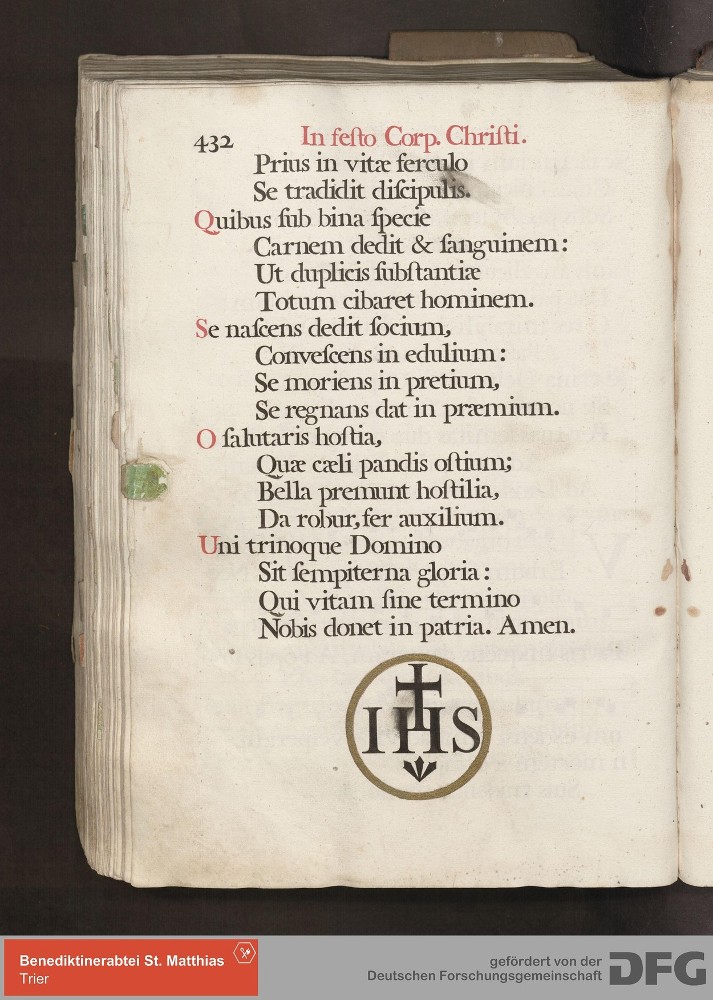 432 In festo Corp. Christi.

Prius in vitæ ferculo
Se tradidit discipulis.
Quibus sub bina specie
Carnem dedit & sanguinem:
Ut duplicis substantiæ
Totum cibaret hominem.
Se nascens dedit socium,
Convescens in edulium:
Se moriens in pretium,
Se regnans dat in præmium.
O salutaris hostia,
Quæ cæli pandis ostium;
Bella premunt hostilia,
Da robur, fer auxilium.
Uni trinoque Domino
Sit sempiterna gloria:
Qui vitam sine termino
Nobis donet in patria. Amen.

IHS

Benediktinerabtei St. Matthias
Trier

gefördert von der
Deutschen Forschungsgemeinschaft
DFG